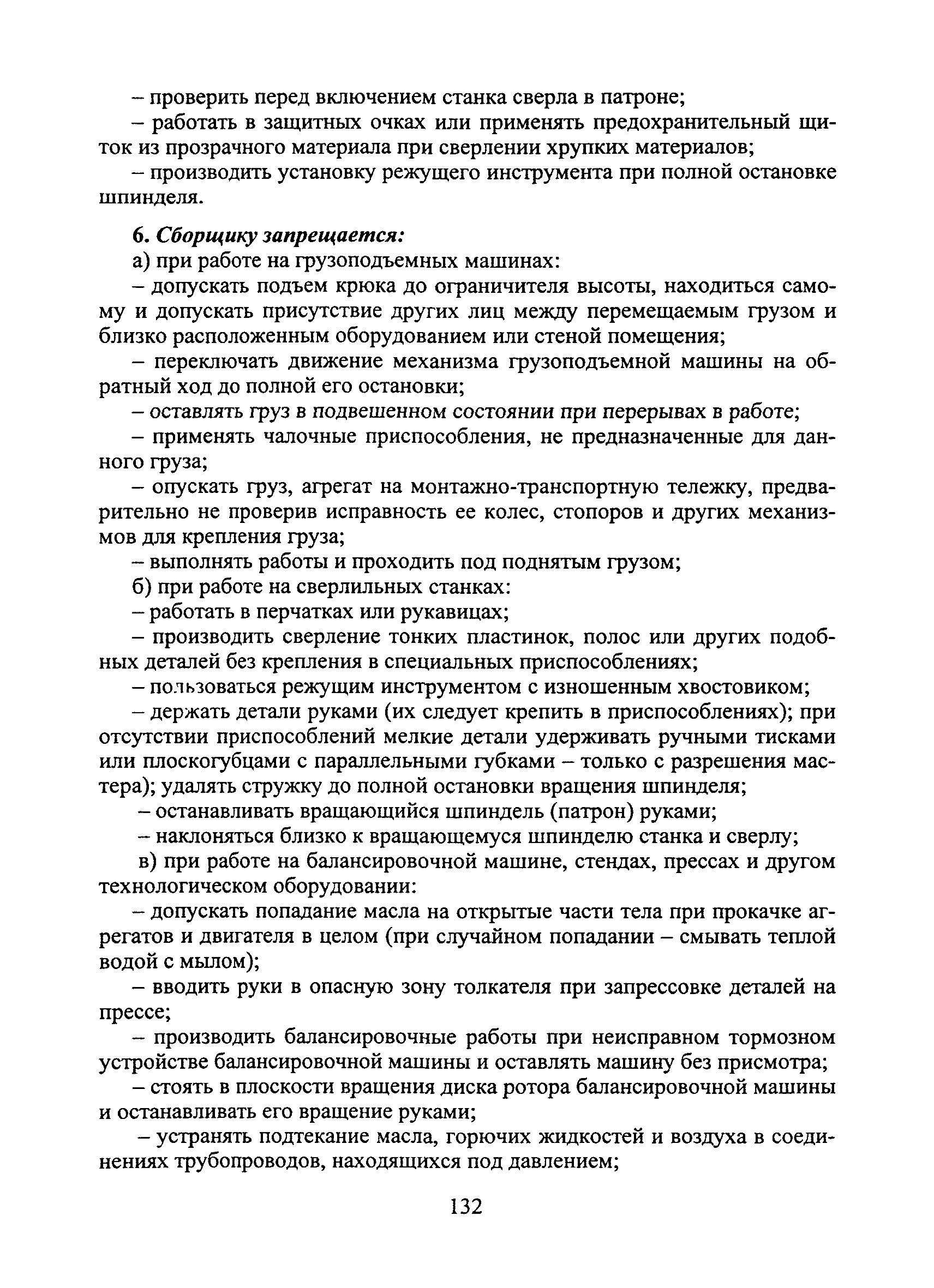 – проверить перед включением станка сверла в патроне;

– работать в защитных очках или применять предохранительный щиток из прозрачного материала при сверлении хрупких материалов;

– производить установку режущего инструмента при полной остановке шпинделя.

6. Сборщику запрещается:

а) при работе на грузоподъемных машинах:

– допускать подъем крюка до ограничителя высоты, находиться самому и допускать присутствие других лиц между перемещаемым грузом и близко расположенным оборудованием или стеной помещения;

– переключать движение механизма грузоподъемной машины на обратный ход до полной его остановки;

– оставлять груз в подвешенном состоянии при перерывах в работе;

– применять чалочные приспособления, не предназначенные для данного груза;

– опускать груз, агрегат на монтажно-транспортную тележку, предварительно не проверив исправность ее колес, стопоров и других механизмов для крепления груза;

– выполнять работы и проходить под поднятым грузом;

б) при работе на сверлильных станках:

– работать в перчатках или рукавицах;

– производить сверление тонких пластинок, полос или других подобных деталей без крепления в специальных приспособлениях;

– пользоваться режущим инструментом с изношенным хвостовиком;

– держать детали руками (их следует крепить в приспособлениях); при отсутствии приспособлений мелкие детали удерживать ручными тисками или плоскогубцами с параллельными губками – только с разрешения мастера); удалять стружку до полной остановки вращения шпинделя;

– останавливать вращающийся шпиндель (патрон) руками;

– наклоняться близко к вращающемуся шпинделю станка и сверлу;

в) при работе на балансировочной машине, стендах, прессах и другом технологическом оборудовании:

– допускать попадание масла на открытые части тела при прокачке агрегатов и двигателя в целом (при случайном попадании – смывать теплой водой с мылом);

– вводить руки в опасную зону толкателя при запрессовке деталей на прессе;

– производить балансировочные работы при неисправном тормозном устройстве балансировочной машины и оставлять машину без присмотра;

– стоять в плоскости вращения диска ротора балансировочной машины и останавливать его вращение руками;

– устранять подтекание масла, горючих жидкостей и воздуха в соединениях трубопроводов, находящихся под давлением;

132